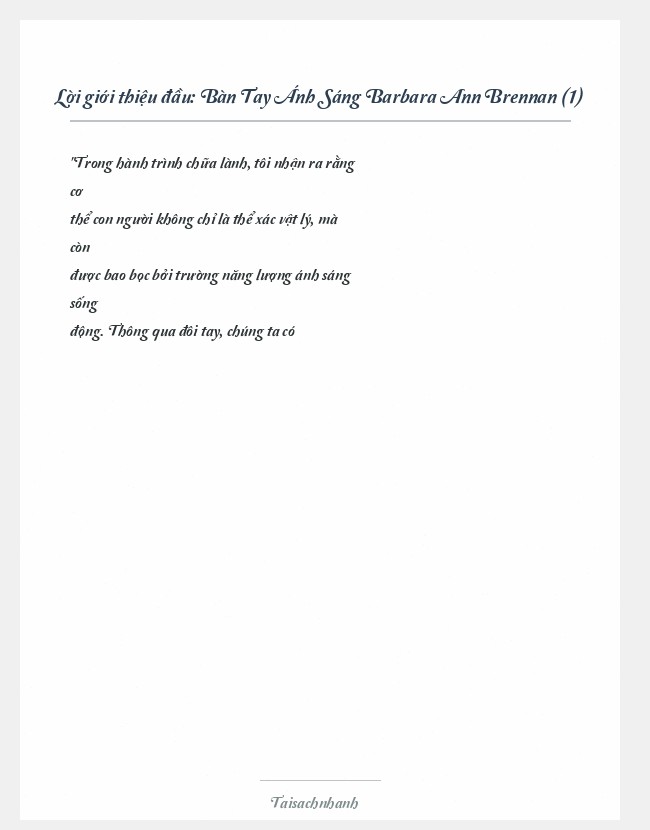 Lời giới thiệu đầu: Bàn Tay Ánh Sáng Barbara Ann Brennan (1)

"Trong hành trình chữa lành, tôi nhận ra rằng cơ thể con người không chỉ là thể xác vật lý, mà còn được bao bọc bởi trường năng lượng ánh sáng sống động. Thông qua đôi tay, chúng ta có

Taisachnhanh